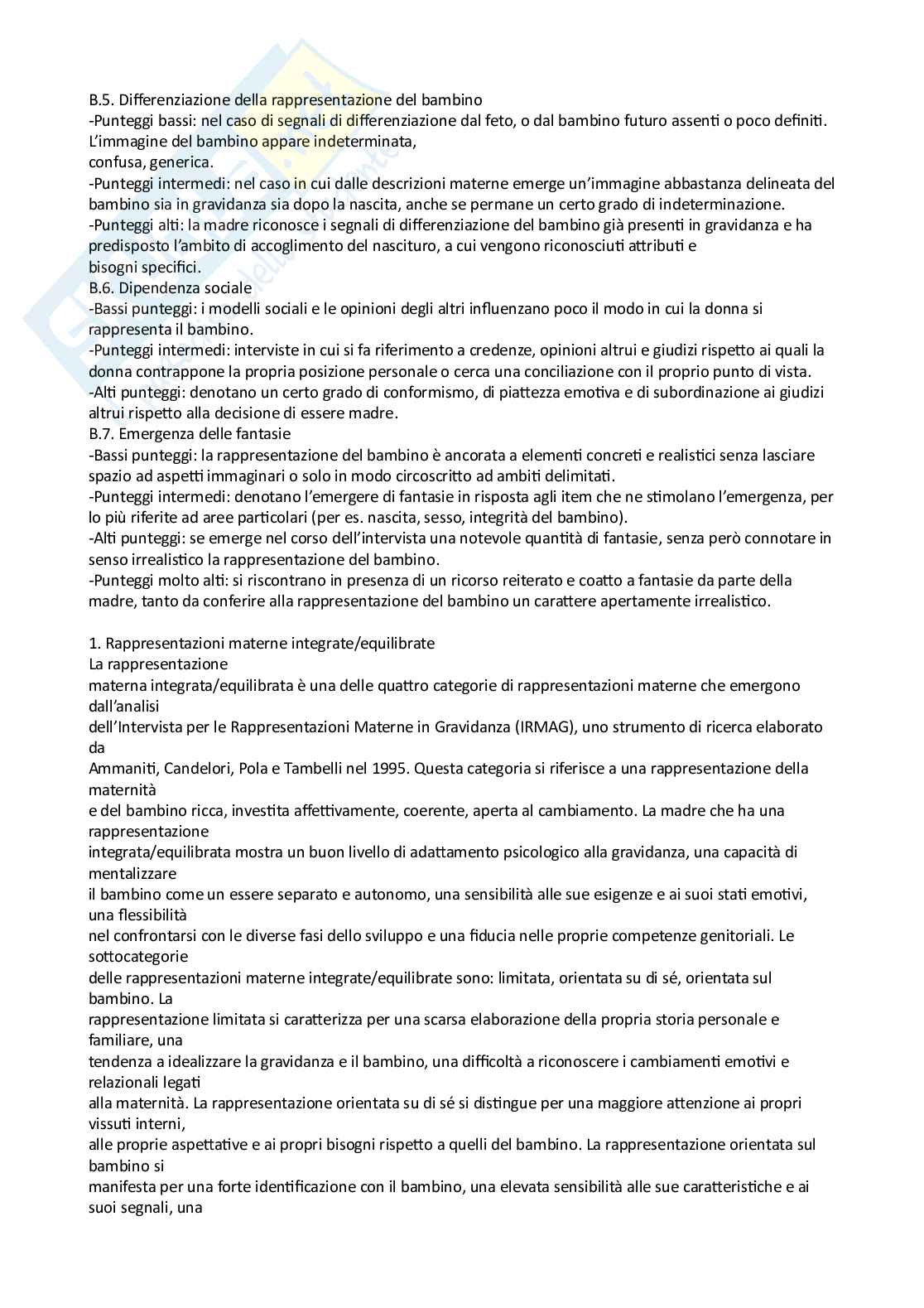 B.5. Differenziazione della rappresentazione del bambino
-Punteggi bassi: nel caso di segnali di differenziazione dal feto, o dal bambino futuro assenti o poco definiti. L'immagine del bambino appare indeterminata, confusa, generica.
-Punteggi intermedi: nel caso in cui dalle descrizioni materne emerge un'immagine abbastanza delineata del bambino sia in gravidanza sia dopo la nascita, anche se permane un certo grado di indeterminazione.
-Punteggi alti: la madre riconosce i segnali di differenziazione del bambino già presenti in gravidanza e ha predisposto l'ambito di accoglimento del nascituro, a cui vengono riconosciuti attributi e bisogni specifici.
B.6. Dipendenza sociale
-Bassi punteggi: i modelli sociali e le opinioni degli altri influenzano poco il modo in cui la donna si rappresenta il bambino.
-Punteggi intermedi: interviste in cui si fa riferimento a credenze, opinioni altrui e giudizi rispetto ai quali la donna contrappone la propria posizione personale o cerca una conciliazione con il proprio punto di vista.
-Alti punteggi: denotano un certo grado di conformismo, di piattezza emotiva e di subordinazione ai giudizi altrui rispetto alla decisione di essere madre.
B.7. Emergenza delle fantasie
-Bassi punteggi: la rappresentazione del bambino è ancorata a elementi concreti e realistici senza lasciare spazio ad aspetti immaginari o solo in modo circoscritto ad ambiti delimitati.
-Punteggi intermedi: denotano l'emergere di fantasie in risposta agli item che ne stimolano l'emergenza, per lo più riferite ad aree particolari (per es. nascita, sesso, integrità del bambino).
-Alti punteggi: se emerge nel corso dell'intervista una notevole quantità di fantasie, senza però connotare in senso irrealistico la rappresentazione del bambino.
-Punteggi molto alti: si riscontrano in presenza di un ricorso reiterato e coatto a fantasie da parte della madre, tanto da conferire alla rappresentazione del bambino un carattere apertamente irrealistico.

1. Rappresentazioni materne integrate/equilibrate
La rappresentazione
materna integrata/equilibrata è una delle quattro categorie di rappresentazioni materne che emergono dall'analisi
dell'Intervista per le Rappresentazioni Materne in Gravidanza (IRMAG), uno strumento di ricerca elaborato da
Ammaniti, Candelori, Pola e Tambelli nel 1995. Questa categoria si riferisce a una rappresentazione della maternità
e del bambino ricca, investita affettivamente, coerente, aperta al cambiamento. La madre che ha una rappresentazione
integrata/equilibrata mostra un buon livello di adattamento psicologico alla gravidanza, una capacità di mentalizzare
il bambino come un essere separato e autonomo, una sensibilità alle sue esigenze e ai suoi stati emotivi, una flessibilità
nel confrontarsi con le diverse fasi dello sviluppo e una fiducia nelle proprie competenze genitoriali. Le sottocategorie
delle rappresentazioni materne integrate/equilibrate sono: limitata, orientata su di sé, orientata sul bambino. La
rappresentazione limitata si caratterizza per una scarsa elaborazione della propria storia personale e familiare, una
tendenza a idealizzare la gravidanza e il bambino, una difficoltà a riconoscere i cambiamenti emotivi e relazionali legati
alla maternità. La rappresentazione orientata su di sé si distingue per una maggiore attenzione ai propri vissuti interni,
alle proprie aspettative e ai propri bisogni rispetto a quelli del bambino. La rappresentazione orientata sul bambino si
manifesta per una forte identificazione con il bambino, una elevata sensibilità alle sue caratteristiche e ai suoi segnali, una